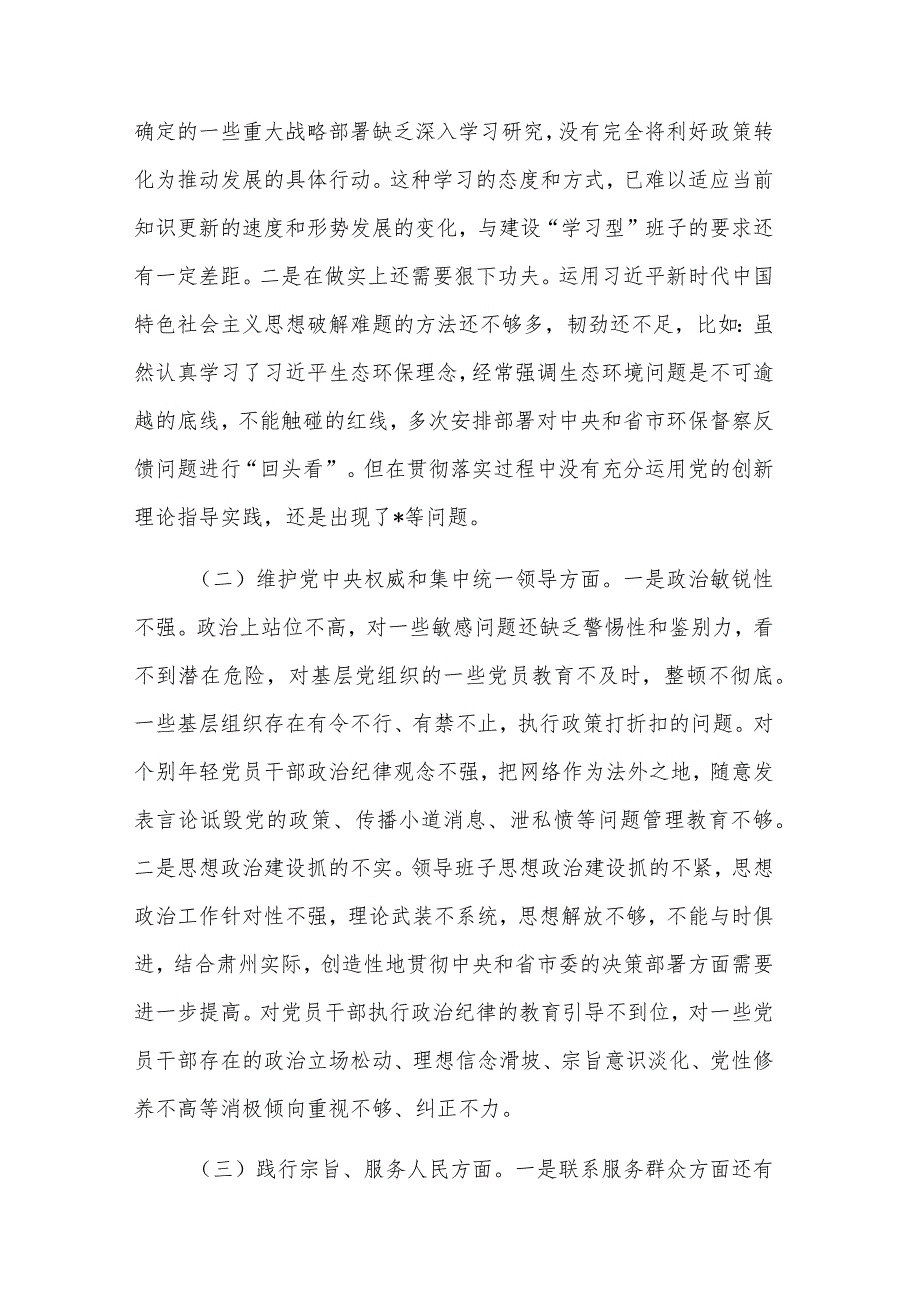 确定的一些重大战略部署缺乏深入学习研究，没有完全将利好政策转化为推动发展的具体行动。这种学习的态度和方式，已难以适应当前知识更新的速度和形势发展的变化，与建设“学习型”班子的要求还有一定差距。二是在做实上还需要狠下功夫。运用习近平新时代中国特色社会主义思想破解难题的方法还不够多，韧劲还不足，比如：虽然认真学习了习近平生态环保理念，经常强调生态环境问题是不可逾越的底线，不能触碰的红线，多次安排部署对中央和省市环保督察反馈问题进行“回头看”。但在贯彻落实过程中没有充分运用党的创新理论指导实践，还是出现了*等问题。

（二）维护党中央权威和集中统一领导方面。一是政治敏锐性不强。政治上站位不高，对一些敏感问题还缺乏警惕性和鉴别力，看不到潜在危险，对基层党组织的一些党员教育不及时，整顿不彻底。一些基层组织存在有令不行、有禁不止，执行政策打折扣的问题。对个别年轻党员干部政治纪律观念不强，把网络作为法外之地，随意发表言论诋毁党的政策、传播小道消息、泄私愤等问题管理教育不够。二是思想政治建设抓的不实。领导班子思想政治建设抓的不紧，思想政治工作针对性不强，理论武装不系统，思想解放不够，不能与时俱进，结合肃州实际，创造性地贯彻中央和省市委的决策部署方面需要进一步提高。对党员干部执行政治纪律的教育引导不到位，对一些党员干部存在的政治立场松动、理想信念滑坡、宗旨意识淡化、党性修养不高等消极倾向重视不够、纠正不力。

（三）践行宗旨、服务人民方面。一是联系服务群众方面还有